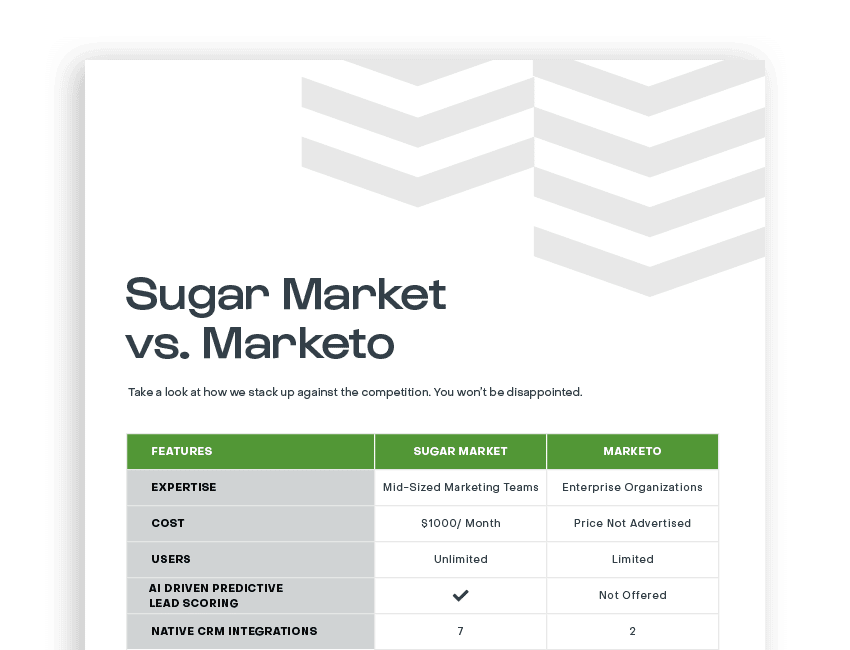 Sugar Market vs. Marketo

Take a look at how we stack up against the competition. You won't be disappointed.

| FEATURES | SUGAR MARKET | MARKETO |
|---|---|---|
| EXPERTISE | Mid-Sized Marketing Teams | Enterprise Organizations |
| COST | $1000/ Month | Price Not Advertised |
| USERS | Unlimited | Limited |
| AI DRIVEN PREDICTIVE LEAD SCORING | ✓ | Not Offered |
| NATIVE CRM INTEGRATIONS | 7 | 2 |